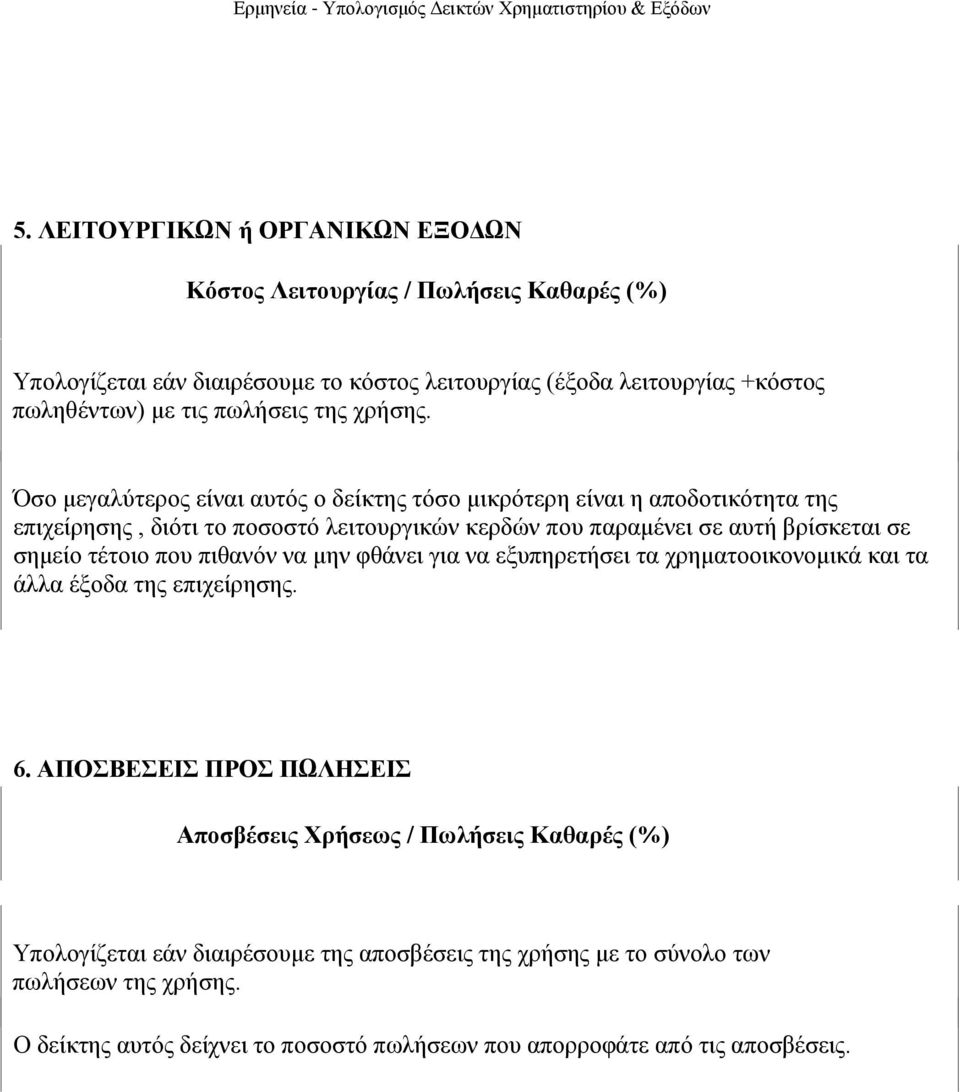 Ερμηνεία - Υπολογισμός Δεικτών Χρηματιστηρίου & Εξόδων

5. ΛΕΙΤΟΥΡΓΙΚΩΝ ή ΟΡΓΑΝΙΚΩΝ ΕΞΟΔΩΝ

Κόστος Λειτουργίας / Πωλήσεις Καθαρές (%)

Υπολογίζεται εάν διαιρέσουμε το κόστος λειτουργίας (έξοδα λειτουργίας +κόστος πωληθέντων) με τις πωλήσεις της χρήσης.

Όσο μεγαλύτερος είναι αυτός ο δείκτης τόσο μικρότερη είναι η αποδοτικότητα της επιχείρησης , διότι το ποσοστό λειτουργικών κερδών που παραμένει σε αυτή βρίσκεται σε σημείο τέτοιο που πιθανόν να μην φθάνει για να εξυπηρετήσει τα χρηματοοικονομικά και τα άλλα έξοδα της επιχείρησης.

6. ΑΠΟΣΒΕΣΕΙΣ ΠΡΟΣ ΠΩΛΗΣΕΙΣ

Αποσβέσεις Χρήσεως / Πωλήσεις Καθαρές (%)

Υπολογίζεται εάν διαιρέσουμε της αποσβέσεις της χρήσης με το σύνολο των πωλήσεων της χρήσης.

Ο δείκτης αυτός δείχνει το ποσοστό πωλήσεων που απορροφάτε από τις αποσβέσεις.